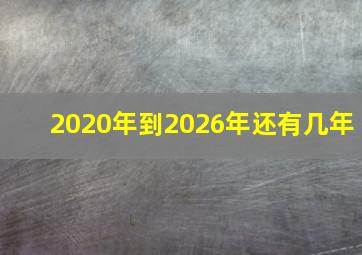 2020年到2026年还有几年